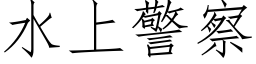 水上警察